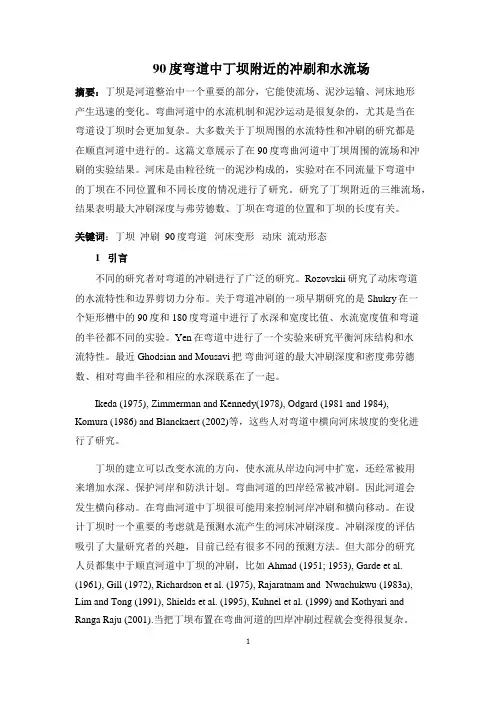 90度弯道中丁坝附近的冲刷和水流场

摘要：丁坝是河道整治中一个重要的部分，它能使流场、泥沙运输、河床地形产生迅速的变化。弯曲河道中的水流机制和泥沙运动是很复杂的，尤其是当在弯道设丁坝时会更加复杂。大多数关于丁坝周围的水流特性和冲刷的研究都是在顺直河道中进行的。这篇文章展示了在90度弯曲河道中丁坝周围的流场和冲刷的实验结果。河床是由粒径统一的泥沙构成的，实验对在不同流量下弯道中的丁坝在不同位置和不同长度的情况进行了研究。研究了丁坝附近的三维流场，结果表明最大冲刷深度与弗劳德数、丁坝在弯道的位置和丁坝的长度有关。

关键词：丁坝 冲刷 90度弯道 河床变形 动床 流动形态

1 引言

不同的研究者对弯道的冲刷进行了广泛的研究。Rozovskii研究了动床弯道的水流特性和边界剪切力分布。关于弯道冲刷的一项早期研究的是Shukry在一个矩形槽中的90度和180度弯道中进行了水深和宽度比值、水流宽度值和弯道的半径都不同的实验。Yen在弯道中进行了一个实验来研究平衡河床结构和水流特性。最近Ghodsian and Mousavi把弯曲河道的最大冲刷深度和密度弗劳德数、相对弯曲半径和相应的水深联系在了一起。

Ikeda (1975), Zimmerman and Kennedy(1978), Odgard (1981 and 1984), Komura (1986) and Blanckaert (2002)等，这些人对弯道中横向河床坡度的变化进行了研究。

丁坝的建立可以改变水流的方向，使水流从岸边向河中扩宽，还经常被用来增加水深、保护河岸和防洪计划。弯曲河道的凹岸经常被冲刷。因此河道会发生横向移动。在弯曲河道中丁坝很可能用来控制河岸冲刷和横向移动。在设计丁坝时一个重要的考虑就是预测水流产生的河床冲刷深度。冲刷深度的评估吸引了大量研究者的兴趣，目前已经有很多不同的预测方法。但大部分的研究人员都集中于顺直河道中丁坝的冲刷，比如Ahmad (1951; 1953), Garde et al. (1961), Gill (1972), Richardson et al. (1975), Rajaratnam and Nwachukwu (1983a), Lim and Tong (1991), Shields et al. (1995), Kuhnel et al. (1999) and Kothyari and Ranga Raju (2001).当把丁坝布置在弯曲河道的凹岸冲刷过程就会变得很复杂。

1